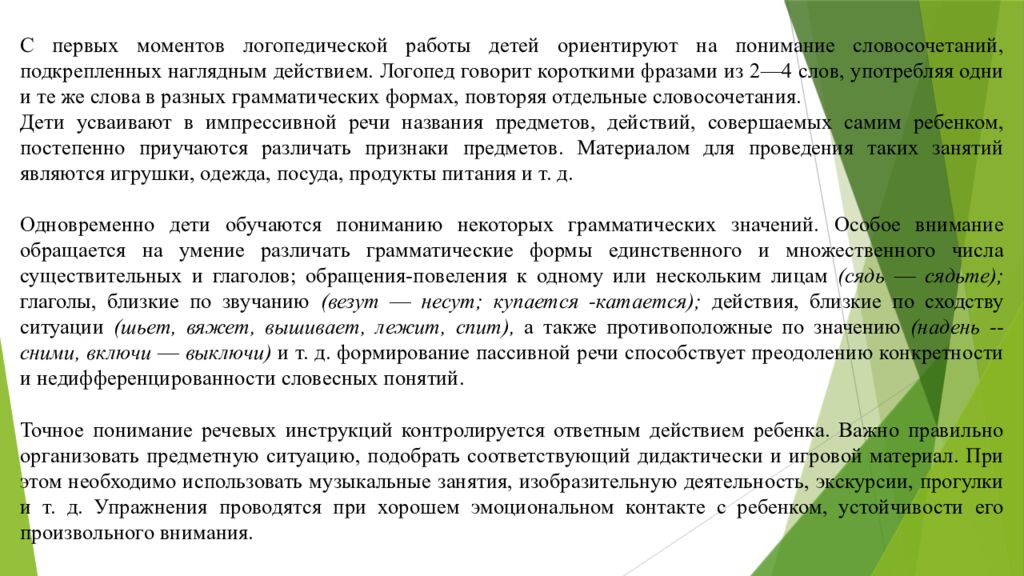 С первых моментов логопедической работы детей ориентируют на понимание словосочетаний, подкрепленных наглядным действием. Логопед говорит короткими фразами из 2—4 слов, употребляя одни и те же слова в разных грамматических формах, повторяя отдельные словосочетания.
Дети усваивают в импрессивной речи названия предметов, действий, совершаемых самим ребенком, постепенно приучаются различать признаки предметов. Материалом для проведения таких занятий являются игрушки, одежда, посуда, продукты питания и т. д.

Одновременно дети обучаются пониманию некоторых грамматических значений. Особое внимание обращается на умение различать грамматические формы единственного и множественного числа существительных и глаголов; обращения-повеления к одному или нескольким лицам (сядь — сядьте); глаголы, близкие по звучанию (везут — несут; купается -катается); действия, близкие по сходству ситуации (шьет, вяжет, вышивает, лежит, спит), а также противоположные по значению (надень -- сними, включи — выключи) и т. д. формирование пассивной речи способствует преодолению конкретности и недифференцированности словесных понятий.

Точное понимание речевых инструкций контролируется ответным действием ребенка. Важно правильно организовать предметную ситуацию, подобрать соответствующий дидактически и игровой материал. При этом необходимо использовать музыкальные занятия, изобразительную деятельность, экскурсии, прогулки и т. д. Упражнения проводятся при хорошем эмоциональном контакте с ребенком, устойчивости его произвольного внимания.